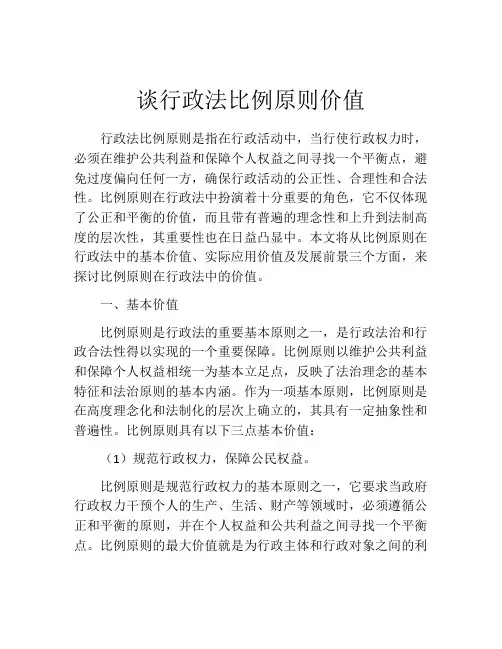 谈行政法比例原则价值

行政法比例原则是指在行政活动中，当行使行政权力时，必须在维护公共利益和保障个人权益之间寻找一个平衡点，避免过度偏向任何一方，确保行政活动的公正性、合理性和合法性。比例原则在行政法中扮演着十分重要的角色，它不仅体现了公正和平衡的价值，而且带有普遍的理念性和上升到法制高度的层次性，其重要性也在日益凸显中。本文将从比例原则在行政法中的基本价值、实际应用价值及发展前景三个方面，来探讨比例原则在行政法中的价值。

一、基本价值

比例原则是行政法的重要基本原则之一，是行政法治和行政合法性得以实现的一个重要保障。比例原则以维护公共利益和保障个人权益相统一为基本立足点，反映了法治理念的基本特征和法治原则的基本内涵。作为一项基本原则，比例原则是在高度理念化和法制化的层次上确立的，其具有一定抽象性和普遍性。比例原则具有以下三点基本价值：

（1）规范行政权力，保障公民权益。

比例原则是规范行政权力的基本原则之一，它要求当政府行政权力干预个人的生产、生活、财产等领域时，必须遵循公正和平衡的原则，并在个人权益和公共利益之间寻找一个平衡点。比例原则的最大价值就是为行政主体和行政对象之间的利